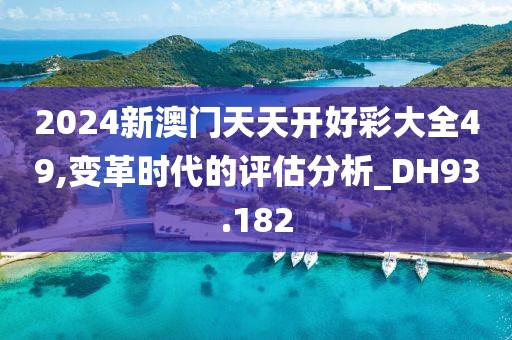 2024新澳门天天开好彩大全49,变革时代的评估分析_DH93.182